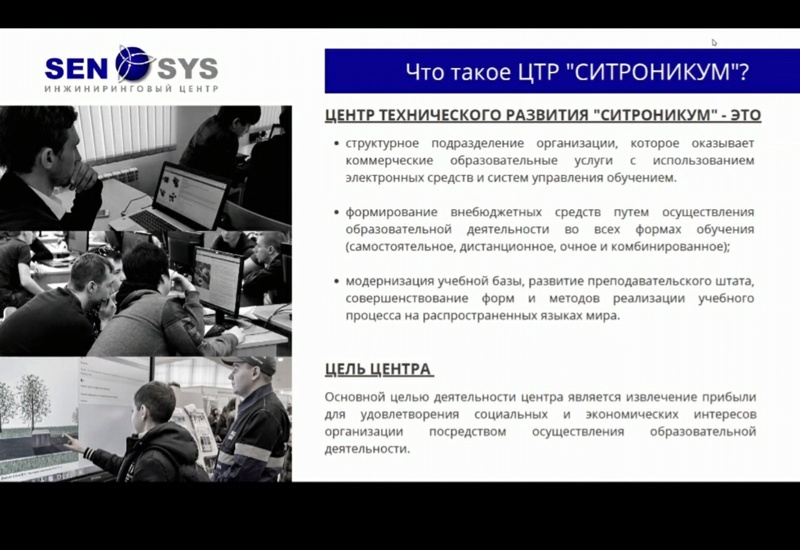 SEN SYS
ИНЖИНИРИНГОВЫЙ ЦЕНТР

Что такое ЦТР "СИТРОНИКУМ"?

ЦЕНТР ТЕХНИЧЕСКОГО РАЗВИТИЯ "СИТРОНИКУМ" - ЭТО

• структурное подразделение организации, которое оказывает коммерческие образовательные услуги с использованием электронных средств и систем управления обучением.

• формирование внебюджетных средств путем осуществления образовательной деятельности во всех формах обучения (самостоятельное, дистанционное, очное и комбинированное);

• модернизация учебной базы, развитие преподавательского штата, совершенствование форм и методов реализации учебного процесса на распространенных языках мира.

ЦЕЛЬ ЦЕНТРА

Основной целью деятельности центра является извлечение прибыли для удовлетворения социальных и экономических интересов организации посредством осуществления образовательной деятельности.